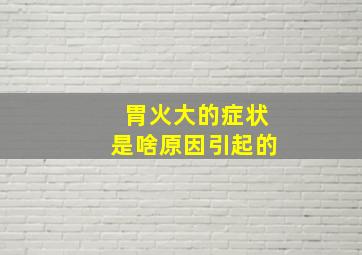 胃火大的症状
是啥原因引起的